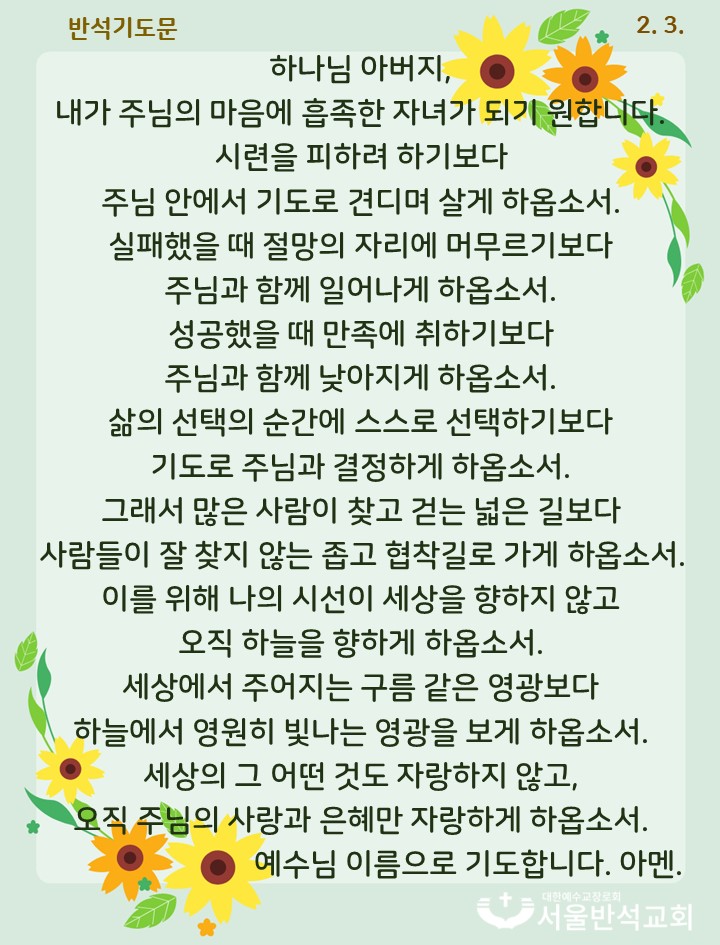 반석기도문

2. 3.

하나님 아버지,
내가 주님의 마음에 흡족한 자녀가 되기 원합니다.
시련을 피하려 하기보다
주님 안에서 기도로 견디며 살게 하옵소서.
실패했을 때 절망의 자리에 머무르기보다
주님과 함께 일어나게 하옵소서.
성공했을 때 만족에 취하기보다
주님과 함께 낮아지게 하옵소서.
삶의 선택의 순간에 스스로 선택하기보다
기도로 주님과 결정하게 하옵소서.
그래서 많은 사람이 찾고 걷는 넓은 길보다
사람들이 잘 찾지 않는 좁고 협착길로 가게 하옵소서.
이를 위해 나의 시선이 세상을 향하지 않고
오직 하늘을 향하게 하옵소서.
세상에서 주어지는 구름 같은 영광보다
하늘에서 영원히 빛나는 영광을 보게 하옵소서.
세상의 그 어떤 것도 자랑하지 않고,
오직 주님의 사랑과 은혜만 자랑하게 하옵소서.
예수님 이름으로 기도합니다. 아멘.

대한예수교장로회
서울반석교회